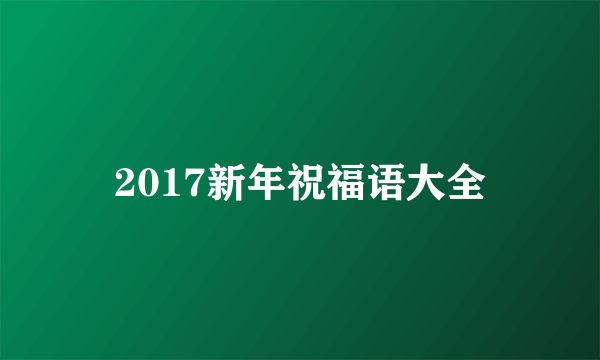 2017新年祝福语大全